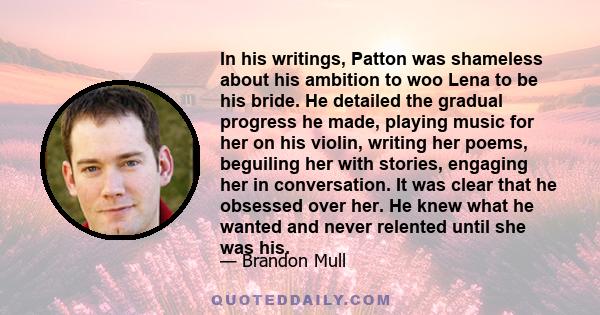 In his writings, Patton was shameless about his ambition to woo Lena to be his bride. He detailed the gradual progress he made, playing music for her on his violin, writing her poems, beguiling her with stories, engaging her in conversation. It was clear that he obsessed over her. He knew what he wanted and never relented until she was his.

— Brandon Mull

QUOTEDDAILY.COM